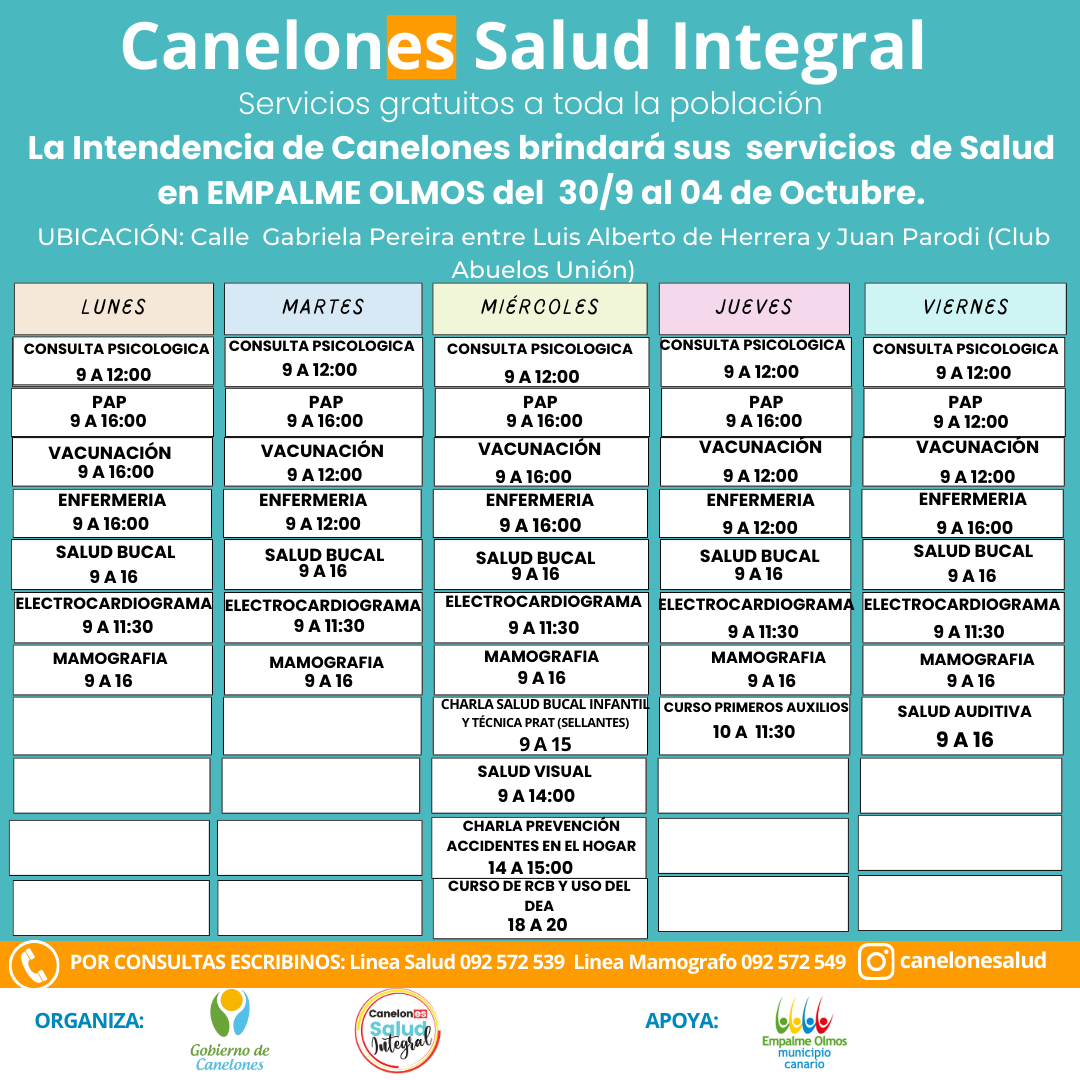 Canelones Salud Integral

Servicios gratuitos a toda la población

La Intendencia de Canelones brindará sus servicios de Salud en EMPALME OLMOS del 30/9 al 04 de Octubre.

UBICACIÓN: Calle Gabriela Pereira entre Luis Alberto de Herrera y Juan Parodi (Club Abuelos Unión)

| LUNES | MARTES | MIÉRCOLES | JUEVES | VIERNES |
|---|---|---|---|---|
| CONSULTA PSICOLOGICA 9 A 12:00 | CONSULTA PSICOLOGICA 9 A 12:00 | CONSULTA PSICOLOGICA 9 A 12:00 | CONSULTA PSICOLOGICA 9 A 12:00 | CONSULTA PSICOLOGICA 9 A 12:00 |
| PAP 9 A 16:00 | PAP 9 A 16:00 | PAP 9 A 16:00 | PAP 9 A 16:00 | PAP 9 A 12:00 |
| VACUNACIÓN 9 A 16:00 | VACUNACIÓN 9 A 12:00 | VACUNACIÓN 9 A 16:00 | VACUNACIÓN 9 A 12:00 | VACUNACIÓN 9 A 12:00 |
| ENFERMERIA 9 A 16:00 | ENFERMERIA 9 A 12:00 | ENFERMERIA 9 A 16:00 | ENFERMERIA 9 A 12:00 | ENFERMERIA 9 A 16:00 |
| SALUD BUCAL 9 A 16 | SALUD BUCAL 9 A 16 | SALUD BUCAL 9 A 16 | SALUD BUCAL 9 A 16 | SALUD BUCAL 9 A 16 |
| ELECTROCARDIOGRAMA 9 A 11:30 | ELECTROCARDIOGRAMA 9 A 11:30 | ELECTROCARDIOGRAMA 9 A 11:30 | ELECTROCARDIOGRAMA 9 A 11:30 | ELECTROCARDIOGRAMA 9 A 11:30 |
| MAMOGRAFIA 9 A 16 | MAMOGRAFIA 9 A 16 | MAMOGRAFIA 9 A 16 | MAMOGRAFIA 9 A 16 | MAMOGRAFIA 9 A 16 |
| | | CHARLA SALUD BUCAL INFANTIL Y TÉCNICA PRAT (SELLANTES) 9 A 15 | CURSO PRIMEROS AUXILIOS 10 A 11:30 | SALUD AUDITIVA 9 A 16 |
| | | SALUD VISUAL 9 A 14:00 | | |
| | | CHARLA PREVENCIÓN ACCIDENTES EN EL HOGAR 14 A 15:00 | | |
| | | CURSO DE RCB Y USO DEL DEA 18 A 20 | | |

POR CONSULTAS ESCRIBINOS: Linea Salud 092 572 539 Linea Mamografo 092 572 549 canelonesalud

ORGANIZA: Gobierno de Canelones Canelones Salud Integral

APOYA: Empalme Olmos municipio canario